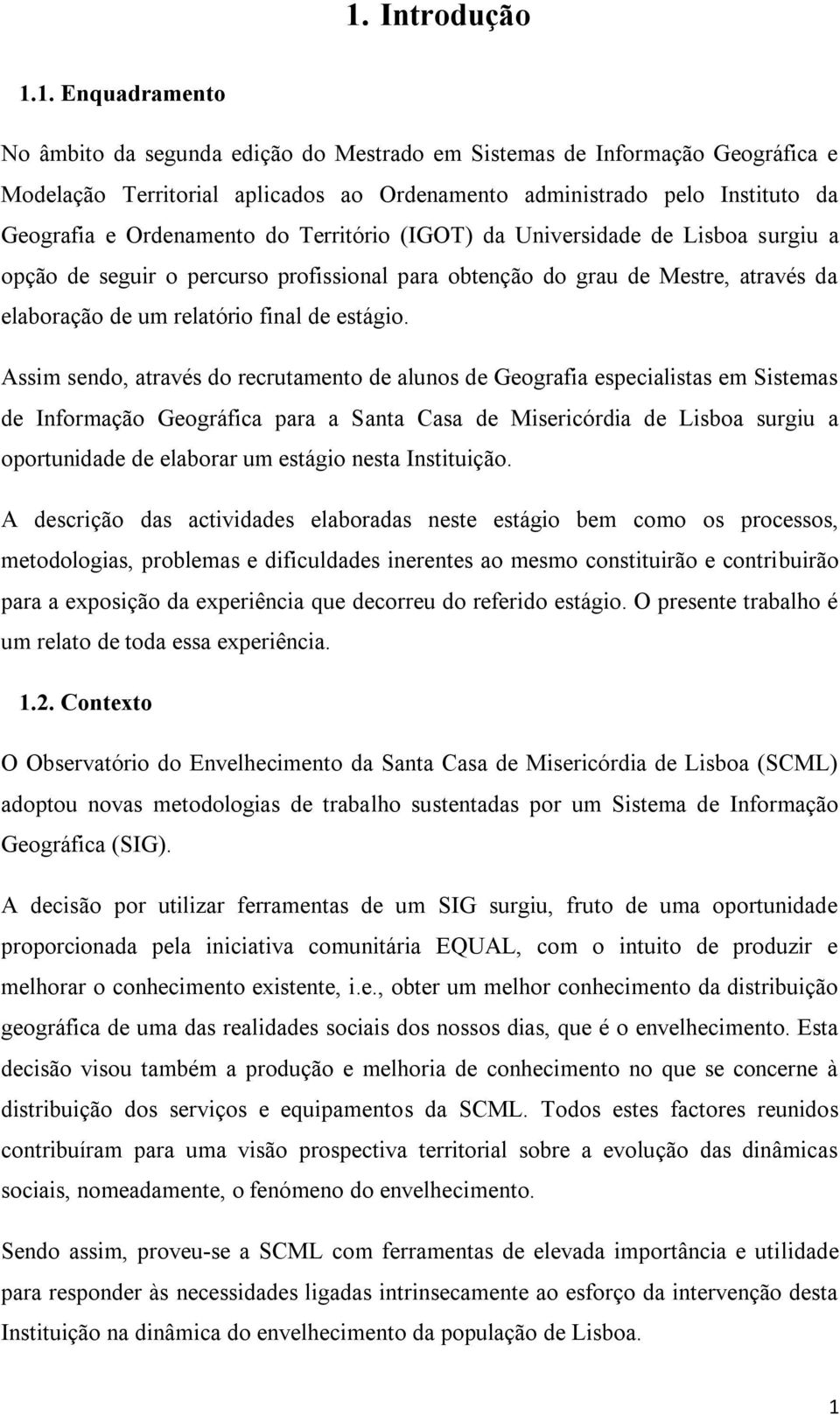 1. Introdução

1.1. Enquadramento

No âmbito da segunda edição do Mestrado em Sistemas de Informação Geográfica e Modelação Territorial aplicados ao Ordenamento administrado pelo Instituto da Geografia e Ordenamento do Território (IGOT) da Universidade de Lisboa surgiu a opção de seguir o percurso profissional para obtenção do grau de Mestre, através da elaboração de um relatório final de estágio.

Assim sendo, através do recrutamento de alunos de Geografia especialistas em Sistemas de Informação Geográfica para a Santa Casa de Misericórdia de Lisboa surgiu a oportunidade de elaborar um estágio nesta Instituição.

A descrição das actividades elaboradas neste estágio bem como os processos, metodologias, problemas e dificuldades inerentes ao mesmo constituirão e contribuirão para a exposição da experiência que decorreu do referido estágio. O presente trabalho é um relato de toda essa experiência.

1.2. Contexto

O Observatório do Envelhecimento da Santa Casa de Misericórdia de Lisboa (SCML) adoptou novas metodologias de trabalho sustentadas por um Sistema de Informação Geográfica (SIG).

A decisão por utilizar ferramentas de um SIG surgiu, fruto de uma oportunidade proporcionada pela iniciativa comunitária EQUAL, com o intuito de produzir e melhorar o conhecimento existente, i.e., obter um melhor conhecimento da distribuição geográfica de uma das realidades sociais dos nossos dias, que é o envelhecimento. Esta decisão visou também a produção e melhoria de conhecimento no que se concerne à distribuição dos serviços e equipamentos da SCML. Todos estes factores reunidos contribuíram para uma visão prospectiva territorial sobre a evolução das dinâmicas sociais, nomeadamente, o fenómeno do envelhecimento.

Sendo assim, proveu-se a SCML com ferramentas de elevada importância e utilidade para responder às necessidades ligadas intrinsecamente ao esforço da intervenção desta Instituição na dinâmica do envelhecimento da população de Lisboa.

1